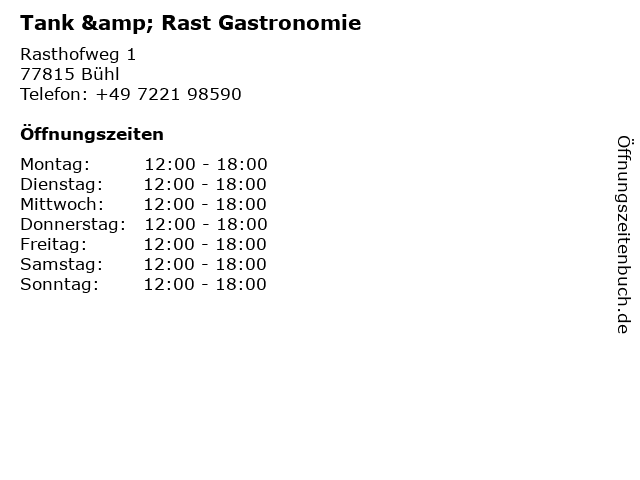 Tank &amp; Rast Gastronomie

Rasthofweg 1
77815 Bühl
Telefon: +49 7221 98590

Öffnungszeiten

| Montag: | 12:00 - 18:00 |
|---|---|
| Dienstag: | 12:00 - 18:00 |
| Mittwoch: | 12:00 - 18:00 |
| Donnerstag: | 12:00 - 18:00 |
| Freitag: | 12:00 - 18:00 |
| Samstag: | 12:00 - 18:00 |
| Sonntag: | 12:00 - 18:00 |

Öffnungszeitenbuch.de